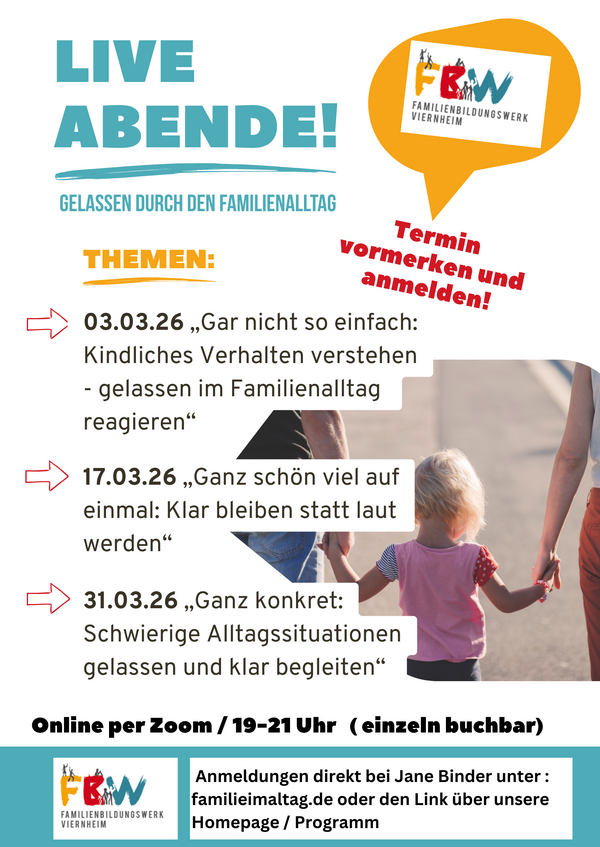 LIVE ABENDE!

GELASSEN DURCH DEN FAMILIENALLTAG

FBW
FAMILIENBILDUNGSWERK VIERNHEIM

Termin vormerken und anmelden!

THEMEN:

03.03.26 „Gar nicht so einfach: Kindliches Verhalten verstehen - gelassen im Familienalltag reagieren“

17.03.26 „Ganz schön viel auf einmal: Klar bleiben statt laut werden“

31.03.26 „Ganz konkret: Schwierige Alltagssituationen gelassen und klar begleiten“

Online per Zoom / 19-21 Uhr ( einzeln buchbar)

FBW
FAMILIENBILDUNGSWERK VIERNHEIM

Anmeldungen direkt bei Jane Binder unter : familieimaltag.de oder den Link über unsere Homepage / Programm